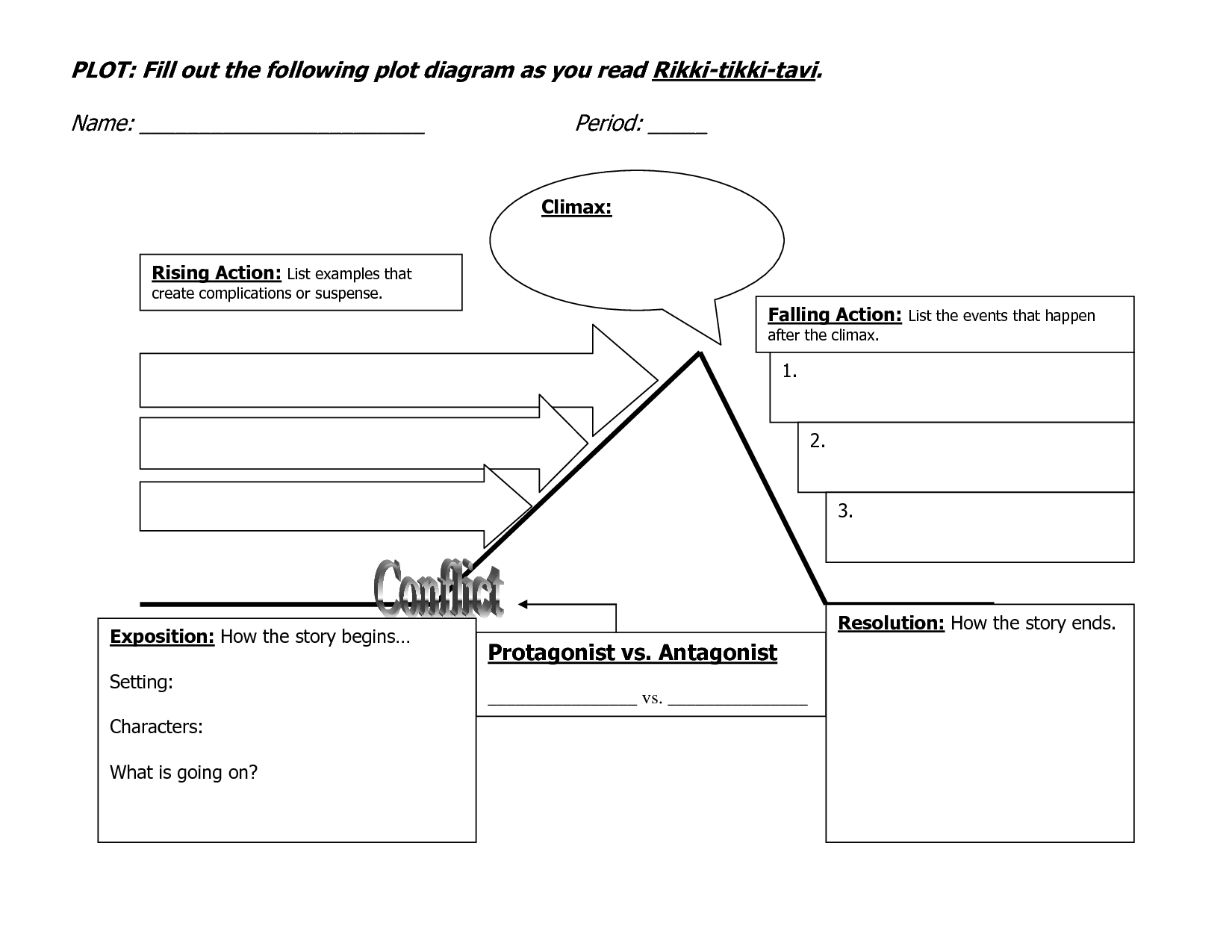 PLOT: Fill out the following plot diagram as you read Rikki-tikki-tavi.

Name: ________________________ Period: _____

Climax:

Rising Action: List examples that create complications or suspense.

Falling Action: List the events that happen after the climax.

1.

2.

3.

Conflict

Exposition: How the story begins…

Setting:

Characters:

What is going on?

Protagonist vs. Antagonist

________________ vs. _______________

Resolution: How the story ends.